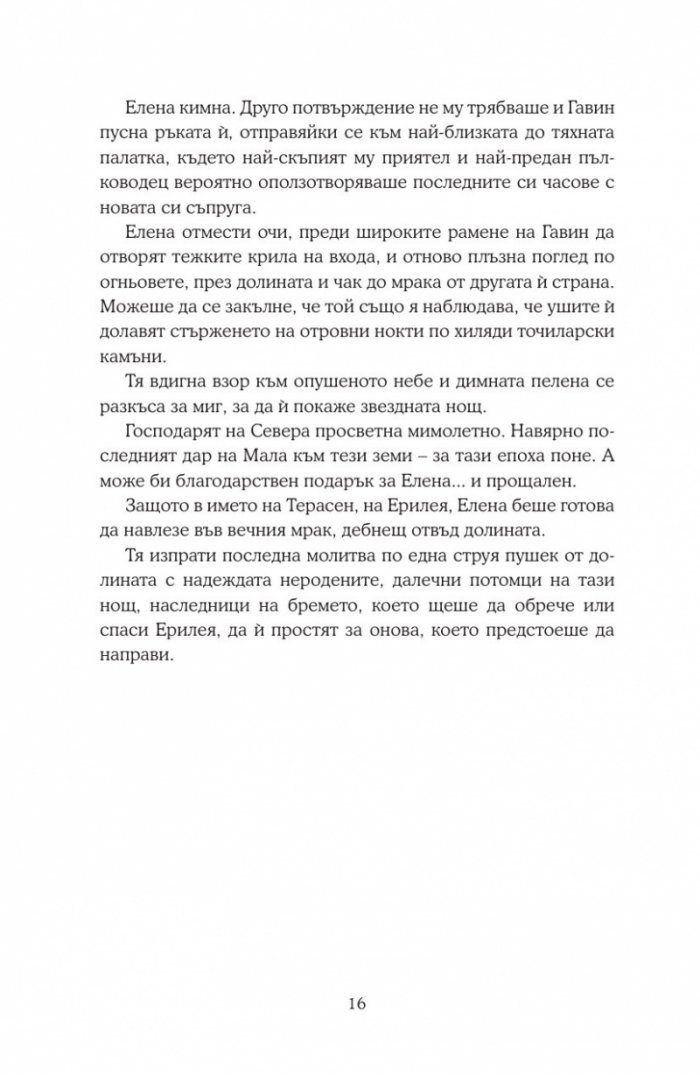 Елена кимна. Друго потвърждение не му трябваше и Гавин пусна ръката ѝ, отправяйки се към най-близката до тяхната палатка, където най-скъпият му приятел и най-предан пълководец вероятно оползотворяваше последните си часове с новата си съпруга.

Елена отмести очи, преди широките рамене на Гавин да отворят тежките крила на входа, и отново плъзна поглед по огньовете, през долината и чак до мрака от другата ѝ страна. Можеше да се закълне, че той също я наблюдава, че ушите ѝ долавят стърженето на отровни нокти по хиляди точиларски камъни.

Тя вдигна взор към опушеното небе и димната пелена се разкъса за миг, за да ѝ покаже звездната нощ.

Господарят на Севера просветна мимолетно. Навярно последният дар на Мала към тези земи – за тази епоха поне. А може би благодарствен подарък за Елена... и прощален.

Защото в името на Терасен, на Ерилея, Елена беше готова да навлезе във вечния мрак, дебнещ отвъд долината.

Тя изпрати последна молитва по една струя пушек от долината с надеждата неродените, далечни потомци на тази нощ, наследници на бремето, което щеше да обрече или спаси Ерилея, да ѝ простят за онова, което предстоеше да направи.

16